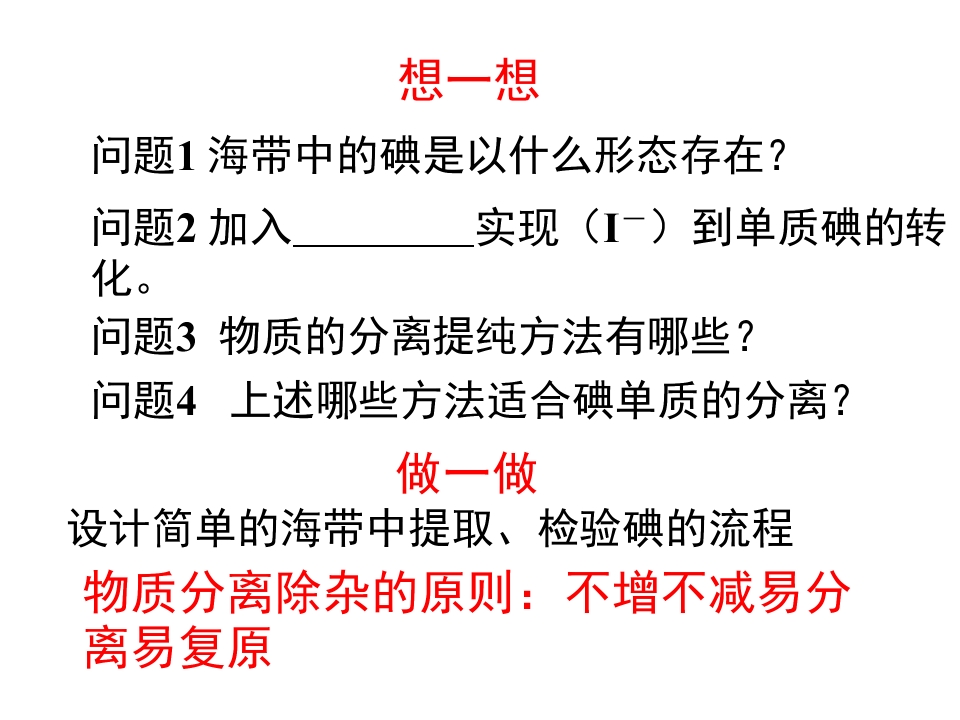 想一想

问题1 海带中的碘是以什么形态存在？

问题2 加入________实现（$I^-$）到单质碘的转化。

问题3 物质的分离提纯方法有哪些？

问题4 上述哪些方法适合碘单质的分离？

做一做

设计简单的海带中提取、检验碘的流程

物质分离除杂的原则：不增不减易分离易复原